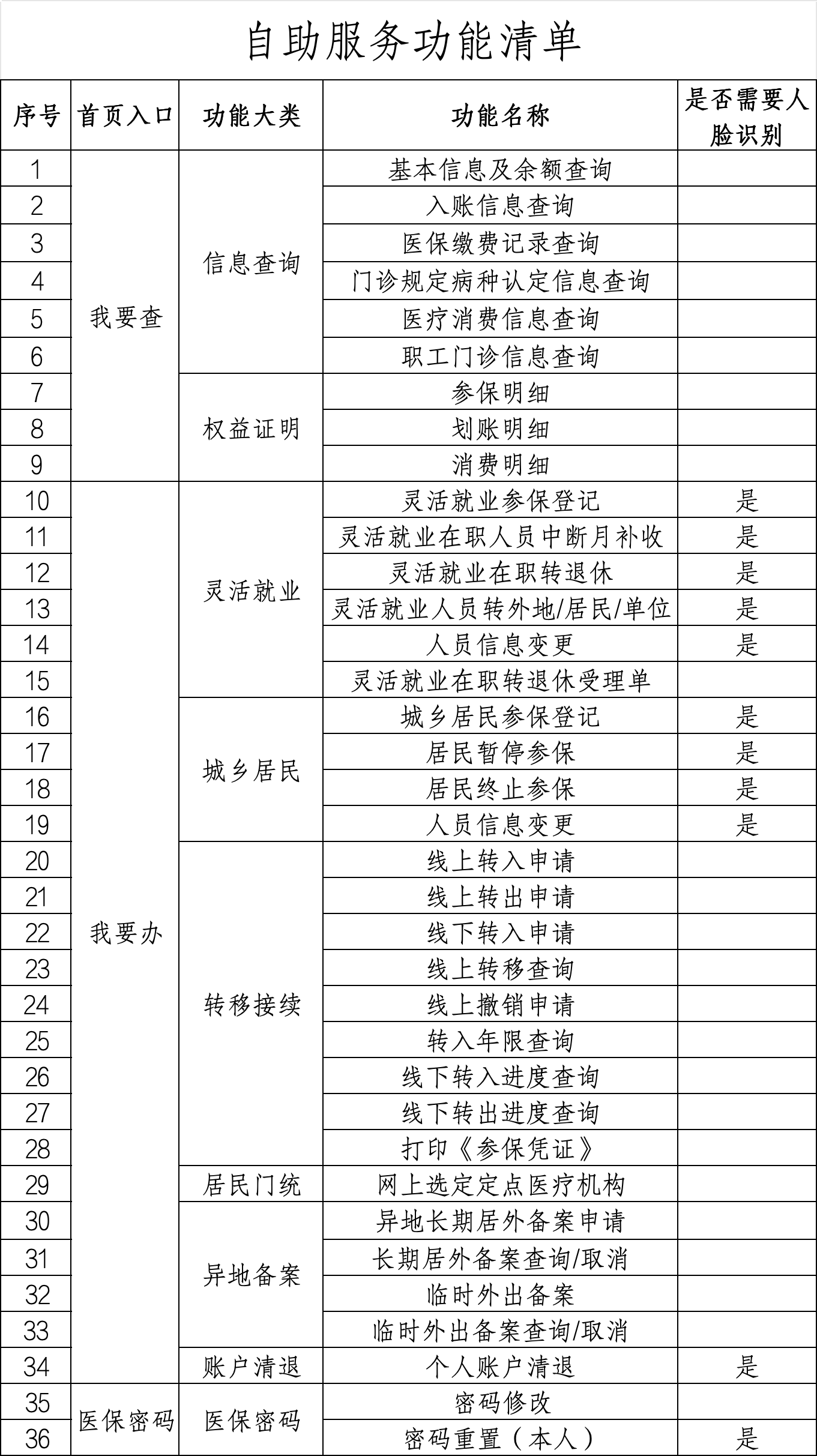 自助服务功能清单

| 序号 | 首页入口 | 功能大类 | 功能名称 | 是否需要人脸识别 |
|---|---|---|---|---|
| 1 | 我要查 | 信息查询 | 基本信息及余额查询 | |
| 2 | | | 入账信息查询 | |
| 3 | | | 医保缴费记录查询 | |
| 4 | | | 门诊规定病种认定信息查询 | |
| 5 | | | 医疗消费信息查询 | |
| 6 | | | 职工门诊信息查询 | |
| 7 | | 权益证明 | 参保明细 | |
| 8 | | | 划账明细 | |
| 9 | | | 消费明细 | |
| 10 | 我要办 | 灵活就业 | 灵活就业参保登记 | 是 |
| 11 | | | 灵活就业在职人员中断月补收 | 是 |
| 12 | | | 灵活就业在职转退休 | 是 |
| 13 | | | 灵活就业人员转外地/居民/单位 | 是 |
| 14 | | | 人员信息变更 | 是 |
| 15 | | | 灵活就业在职转退休受理单 | |
| 16 | | 城乡居民 | 城乡居民参保登记 | 是 |
| 17 | | | 居民暂停参保 | 是 |
| 18 | | | 居民终止参保 | 是 |
| 19 | | | 人员信息变更 | 是 |
| 20 | | 转移接续 | 线上转入申请 | |
| 21 | | | 线上转出申请 | |
| 22 | | | 线下转入申请 | |
| 23 | | | 线上转移查询 | |
| 24 | | | 线上撤销申请 | |
| 25 | | | 转入年限查询 | |
| 26 | | | 线下转入进度查询 | |
| 27 | | | 线下转出进度查询 | |
| 28 | | | 打印《参保凭证》 | |
| 29 | | 居民门统 | 网上选定定点医疗机构 | |
| 30 | | 异地备案 | 异地长期居外备案申请 | |
| 31 | | | 长期居外备案查询/取消 | |
| 32 | | | 临时外出备案 | |
| 33 | | | 临时外出备案查询/取消 | |
| 34 | | 账户清退 | 个人账户清退 | 是 |
| 35 | 医保密码 | 医保密码 | 密码修改 | |
| 36 | | | 密码重置（本人） | 是 |